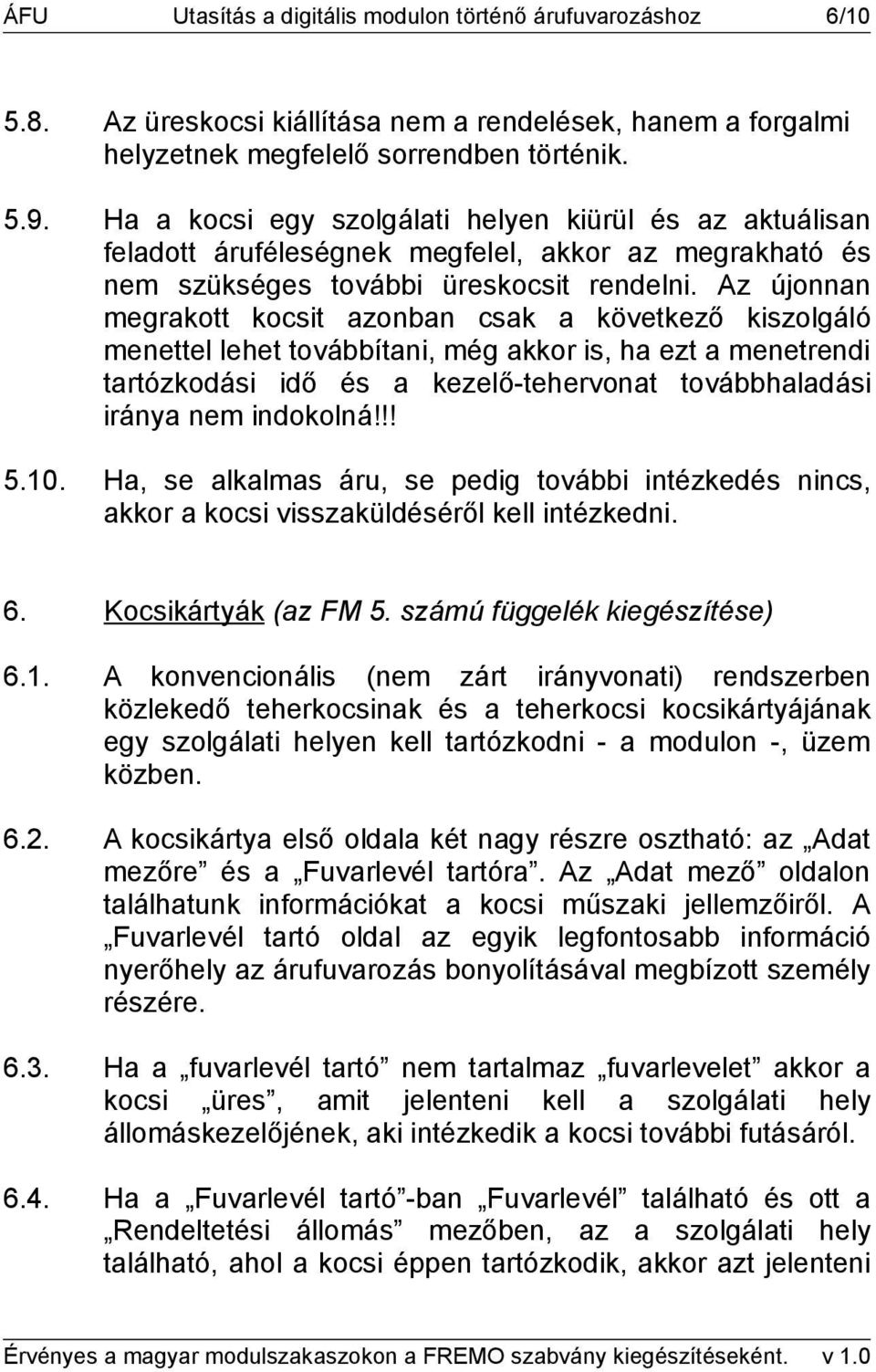 ÁFU Utasítás a digitális modulon történő árufuvarozáshoz 6/10

5.8. Az üreskocsi kiállítása nem a rendelések, hanem a forgalmi helyzetnek megfelelő sorrendben történik.

5.9. Ha a kocsi egy szolgálati helyen kiürül és az aktuálisan feladott áruféleségnek megfelel, akkor az megrakható és nem szükséges további üreskocsit rendelni. Az újonnan megrakott kocsit azonban csak a következő kiszolgáló menettel lehet továbbítani, még akkor is, ha ezt a menetrendi tartózkodási idő és a kezelő-tehervonat továbbhaladási iránya nem indokolná!!!

5.10. Ha, se alkalmas áru, se pedig további intézkedés nincs, akkor a kocsi visszaküldéséről kell intézkedni.

6. Kocsikártyák (az FM 5. számú függelék kiegészítése)

6.1. A konvencionális (nem zárt irányvonati) rendszerben közlekedő teherkocsinak és a teherkocsi kocsikártyájának egy szolgálati helyen kell tartózkodni - a modulon -, üzem közben.

6.2. A kocsikártya első oldala két nagy részre osztható: az „Adat mezőre” és a „Fuvarlevél tartóra”. Az „Adat mező” oldalon találhatunk információkat a kocsi műszaki jellemzőiről. A „Fuvarlevél tartó oldal az egyik legfontosabb információ nyerőhely az árufuvarozás bonyolításával megbízott személy részére.

6.3. Ha a „fuvarlevél tartó” nem tartalmaz „fuvarlevelet” akkor a kocsi „üres”, amit jelenteni kell a szolgálati hely állomáskezelőjének, aki intézkedik a kocsi további futásáról.

6.4. Ha a „Fuvarlevél tartó”-ban „Fuvarlevél” található és ott a „Rendeltetési állomás” mezőben, az a szolgálati hely található, ahol a kocsi éppen tartózkodik, akkor azt jelenteni

Érvényes a magyar modulszakaszokon a FREMO szabvány kiegészítéseként. v 1.0